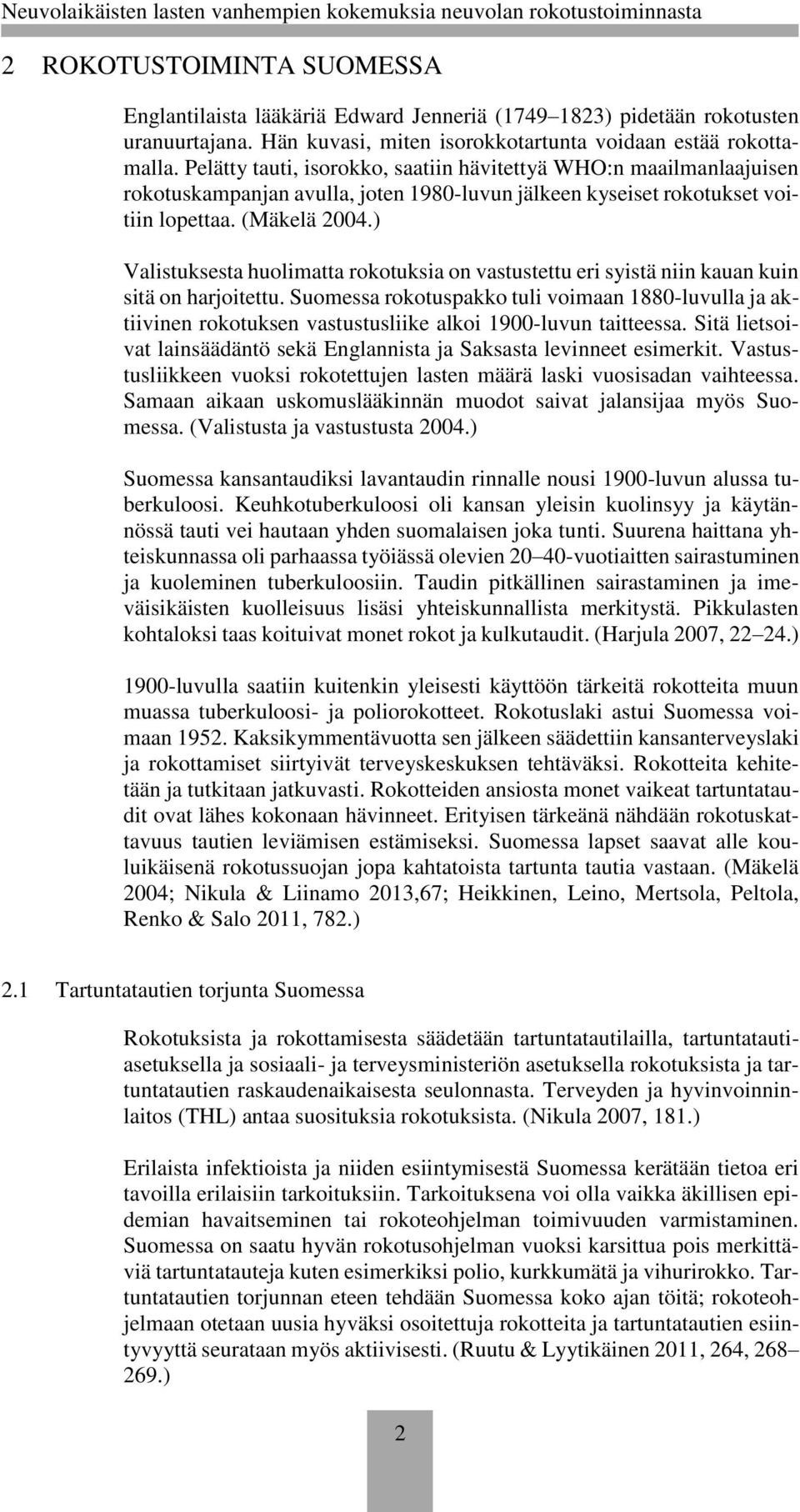 Neuvolaikäisten lasten vanhempien kokemuksia neuvolan rokotustoiminnasta

2 ROKOTUSTOIMINTA SUOMESSA

Englantilaista lääkäriä Edward Jenneriä (1749–1823) pidetään rokotusten uranuurtajana. Hän kuvasi, miten isorokkotartunta voidaan estää rokottamalla. Pelätty tauti, isorokko, saatiin hävitettyä WHO:n maailmanlaajuisen rokotuskampanjan avulla, joten 1980-luvun jälkeen kyseiset rokotukset voitiin lopettaa. (Mäkelä 2004.)

Valistuksesta huolimatta rokotuksia on vastustettu eri syistä niin kauan kuin sitä on harjoitettu. Suomessa rokotuspakko tuli voimaan 1880-luvulla ja aktiivinen rokotuksen vastustusliike alkoi 1900-luvun taitteessa. Sitä lietsoivat lainsäädäntö sekä Englannista ja Saksasta levinneet esimerkit. Vastustusliikkeen vuoksi rokotettujen lasten määrä laski vuosisadan vaihteessa. Samaan aikaan uskomuslääkinnän muodot saivat jalansijaa myös Suomessa. (Valistusta ja vastustusta 2004.)

Suomessa kansantaudiksi lavantaudin rinnalle nousi 1900-luvun alussa tuberkuloosi. Keuhkotuberkuloosi oli kansan yleisin kuolinsyy ja käytännössä tauti vei hautaan yhden suomalaisen joka tunti. Suurena haittana yhteiskunnassa oli parhaassa työiässä olevien 20–40-vuotiaitten sairastuminen ja kuoleminen tuberkuloosiin. Taudin pitkällinen sairastaminen ja imeväisikäisten kuolleisuus lisäsi yhteiskunnallista merkitystä. Pikkulasten kohtaloksi taas koituivat monet rokot ja kulkutaudit. (Harjula 2007, 22–24.)

1900-luvulla saatiin kuitenkin yleisesti käyttöön tärkeitä rokotteita muun muassa tuberkuloosi- ja poliorokotteet. Rokotuslaki astui Suomessa voimaan 1952. Kaksikymmentävuotta sen jälkeen säädettiin kansanterveyslaki ja rokottamiset siirtyivät terveyskeskuksen tehtäväksi. Rokotteita kehitetään ja tutkitaan jatkuvasti. Rokotteiden ansiosta monet vaikeat tartuntataudit ovat lähes kokonaan hävinneet. Erityisen tärkeänä nähdään rokotuskattavuus tautien leviämisen estämiseksi. Suomessa lapset saavat alle kouluikäisenä rokotussuojan jopa kahtatoista tartunta tautia vastaan. (Mäkelä 2004; Nikula & Liinamo 2013,67; Heikkinen, Leino, Mertsola, Peltola, Renko & Salo 2011, 782.)

2.1 Tartuntatautien torjunta Suomessa

Rokotuksista ja rokottamisesta säädetään tartuntatautilailla, tartuntatautiasetuksella ja sosiaali- ja terveysministeriön asetuksella rokotuksista ja tartuntatautien raskaudenaikaisesta seulonnasta. Terveyden ja hyvinvoinninlaitos (THL) antaa suosituksia rokotuksista. (Nikula 2007, 181.)

Erilaista infektioista ja niiden esiintymisestä Suomessa kerätään tietoa eri tavoilla erilaisiin tarkoituksiin. Tarkoituksena voi olla vaikka äkillisen epidemian havaitseminen tai rokoteohjelman toimivuuden varmistaminen. Suomessa on saatu hyvän rokotusohjelman vuoksi karsittua pois merkittäviä tartuntatauteja kuten esimerkiksi polio, kurkkumätä ja vihurirokko. Tartuntatautien torjunnan eteen tehdään Suomessa koko ajan töitä; rokoteohjelmaan otetaan uusia hyväksi osoitettuja rokotteita ja tartuntatautien esiintyvyyttä seurataan myös aktiivisesti. (Ruutu & Lyytikäinen 2011, 264, 268–269.)

2